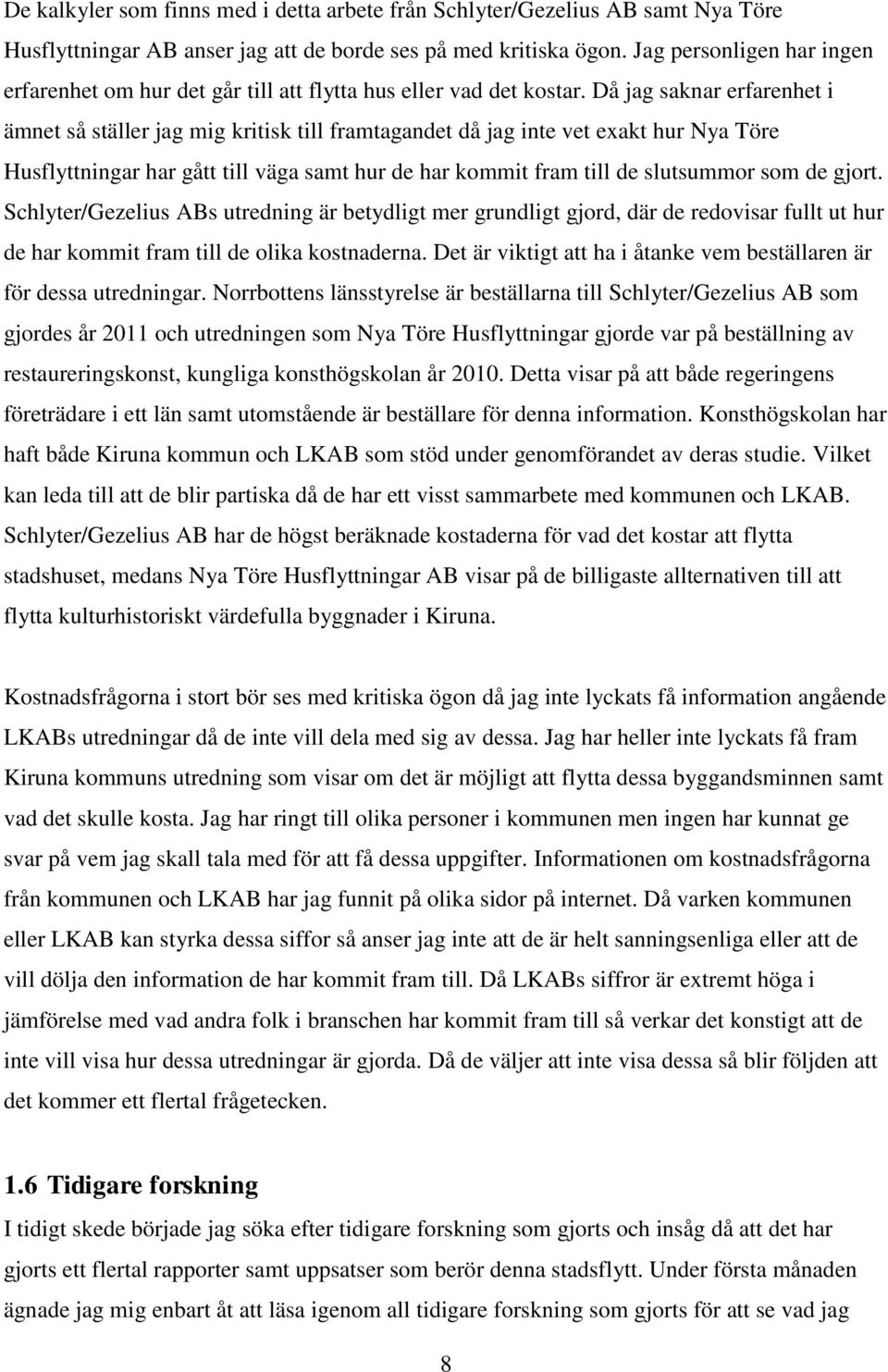 De kalkyler som finns med i detta arbete från Schlyter/Gezelius AB samt Nya Töre Husflyttningar AB anser jag att de borde ses på med kritiska ögon. Jag personligen har ingen erfarenhet om hur det går till att flytta hus eller vad det kostar. Då jag saknar erfarenhet i ämnet så ställer jag mig kritisk till framtagandet då jag inte vet exakt hur Nya Töre Husflyttningar har gått till väga samt hur de har kommit fram till de slutsummor som de gjort. Schlyter/Gezelius ABs utredning är betydligt mer grundligt gjord, där de redovisar fullt ut hur de har kommit fram till de olika kostnaderna. Det är viktigt att ha i åtanke vem beställaren är för dessa utredningar. Norrbottens länsstyrelse är beställarna till Schlyter/Gezelius AB som gjordes år 2011 och utredningen som Nya Töre Husflyttningar gjorde var på beställning av restaureringskonst, kungliga konsthögskolan år 2010. Detta visar på att både regeringens företrädare i ett län samt utomstående är beställare för denna information. Konsthögskolan har haft både Kiruna kommun och LKAB som stöd under genomförandet av deras studie. Vilket kan leda till att de blir partiska då de har ett visst sammarbete med kommunen och LKAB. Schlyter/Gezelius AB har de högst beräknade kostaderna för vad det kostar att flytta stadshuset, medans Nya Töre Husflyttningar AB visar på de billigaste allternativen till att flytta kulturhistoriskt värdefulla byggnader i Kiruna.

Kostnadsfrågorna i stort bör ses med kritiska ögon då jag inte lyckats få information angående LKABs utredningar då de inte vill dela med sig av dessa. Jag har heller inte lyckats få fram Kiruna kommuns utredning som visar om det är möjligt att flytta dessa byggandsminnen samt vad det skulle kosta. Jag har ringt till olika personer i kommunen men ingen har kunnat ge svar på vem jag skall tala med för att få dessa uppgifter. Informationen om kostnadsfrågorna från kommunen och LKAB har jag funnit på olika sidor på internet. Då varken kommunen eller LKAB kan styrka dessa siffor så anser jag inte att de är helt sanningsenliga eller att de vill dölja den information de har kommit fram till. Då LKABs siffror är extremt höga i jämförelse med vad andra folk i branschen har kommit fram till så verkar det konstigt att de inte vill visa hur dessa utredningar är gjorda. Då de väljer att inte visa dessa så blir följden att det kommer ett flertal frågetecken.

1.6 Tidigare forskning

I tidigt skede började jag söka efter tidigare forskning som gjorts och insåg då att det har gjorts ett flertal rapporter samt uppsatser som berör denna stadsflytt. Under första månaden ägnade jag mig enbart åt att läsa igenom all tidigare forskning som gjorts för att se vad jag

8